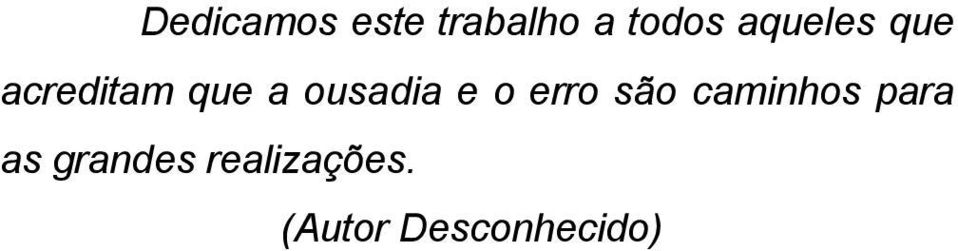 Dedicamos este trabalho a todos aqueles que acreditam que a ousadia e o erro são caminhos para as grandes realizações.

(Autor Desconhecido)